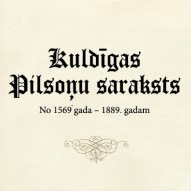 Kuldīgas
Pilsoņu saraksts

No 1569. gada – 1889. gadam